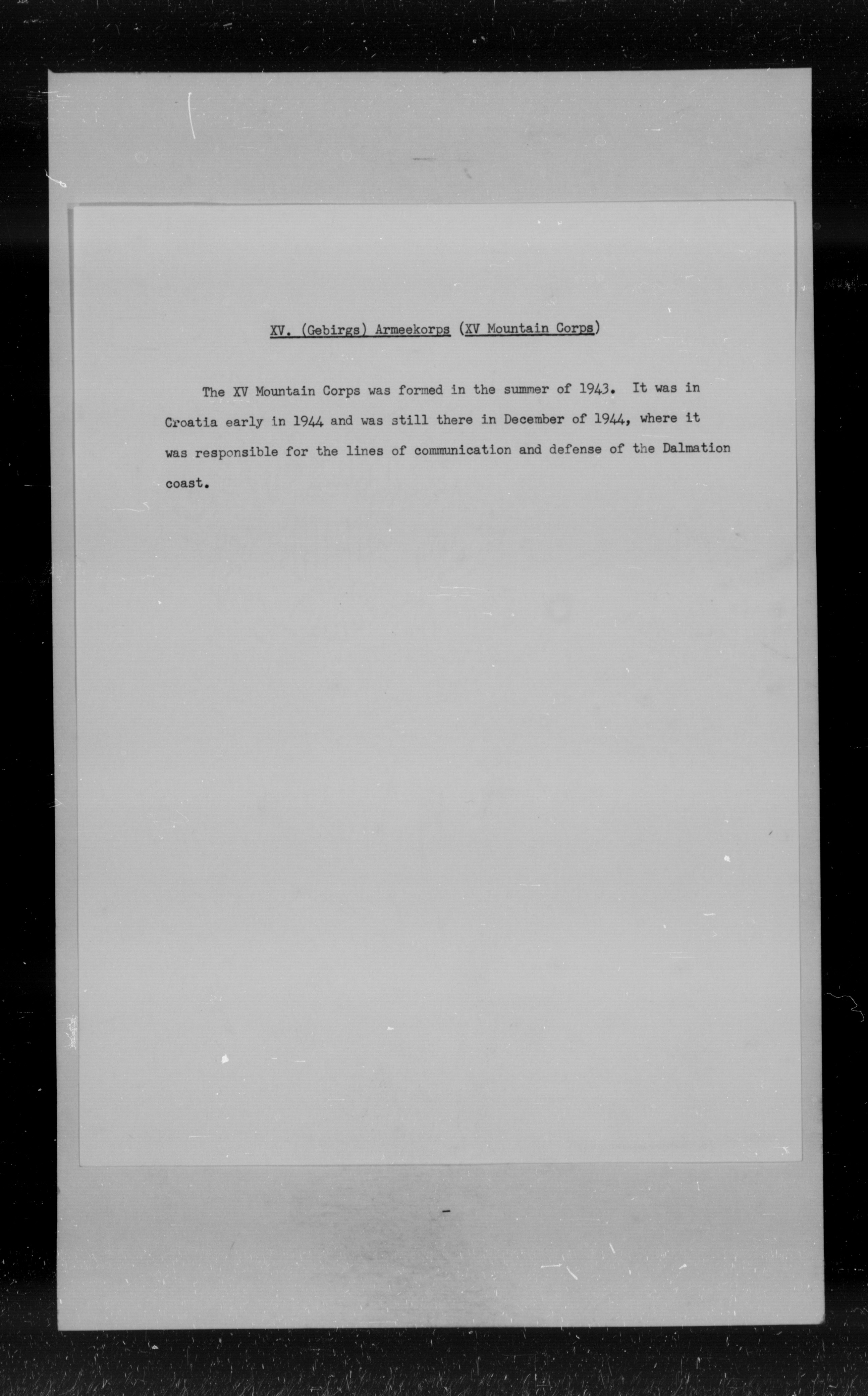 XV. (Gebirgs) Armeekorps (XV Mountain Corps)

The XV Mountain Corps was formed in the summer of 1943. It was in Croatia early in 1944 and was still there in December of 1944, where it was responsible for the lines of communication and defense of the Dalmation coast.